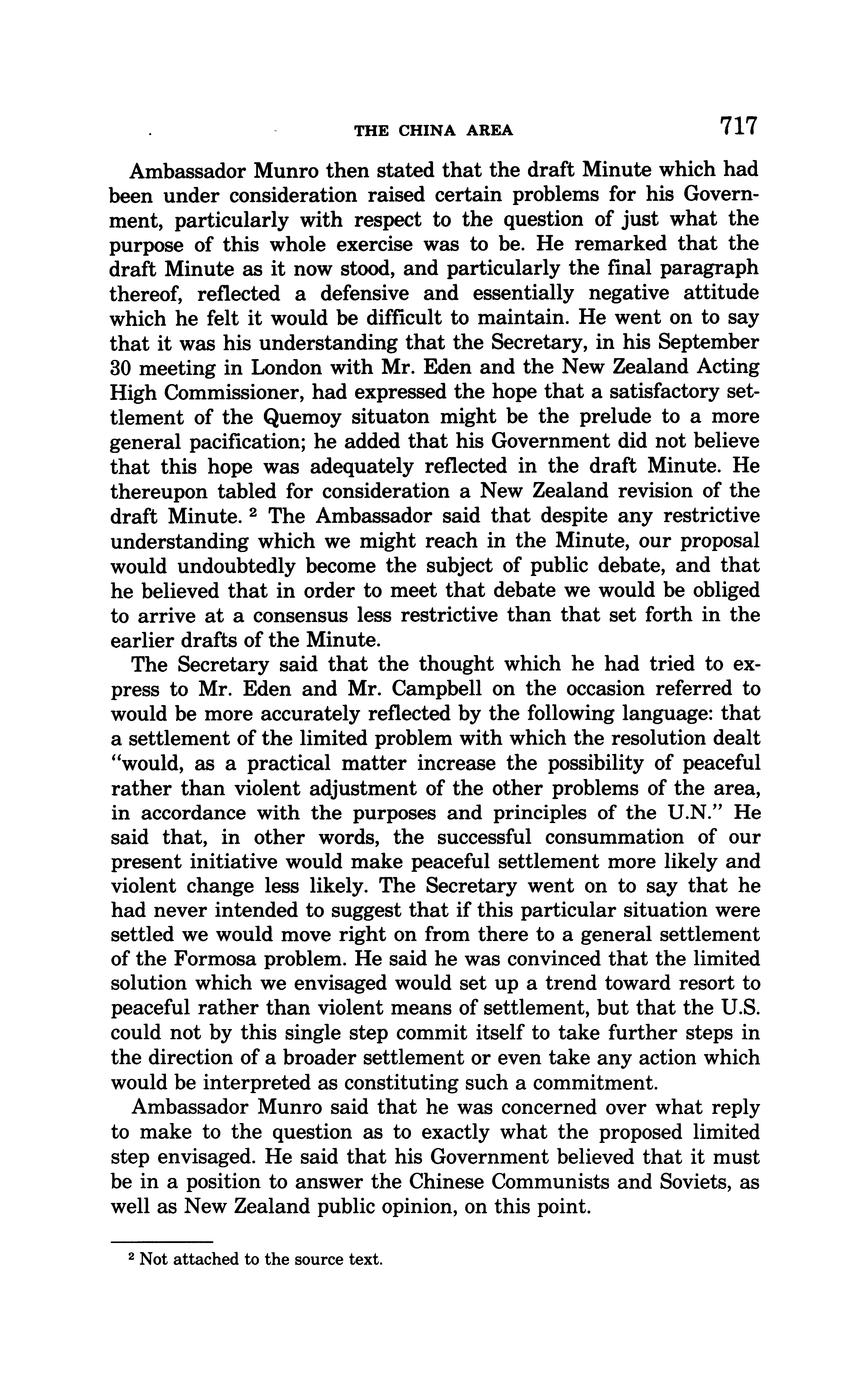 THE CHINA AREA 717

Ambassador Munro then stated that the draft Minute which had been under consideration raised certain problems for his Government, particularly with respect to the question of just what the purpose of this whole exercise was to be. He remarked that the draft Minute as it now stood, and particularly the final paragraph thereof, reflected a defensive and essentially negative attitude which he felt it would be difficult to maintain. He went on to say that it was his understanding that the Secretary, in his September 30 meeting in London with Mr. Eden and the New Zealand Acting High Commissioner, had expressed the hope that a satisfactory settlement of the Quemoy situaton might be the prelude to a more general pacification; he added that his Government did not believe that this hope was adequately reflected in the draft Minute. He thereupon tabled for consideration a New Zealand revision of the draft Minute. $^2$ The Ambassador said that despite any restrictive understanding which we might reach in the Minute, our proposal would undoubtedly become the subject of public debate, and that he believed that in order to meet that debate we would be obliged to arrive at a consensus less restrictive than that set forth in the earlier drafts of the Minute.

The Secretary said that the thought which he had tried to express to Mr. Eden and Mr. Campbell on the occasion referred to would be more accurately reflected by the following language: that a settlement of the limited problem with which the resolution dealt "would, as a practical matter increase the possibility of peaceful rather than violent adjustment of the other problems of the area, in accordance with the purposes and principles of the U.N." He said that, in other words, the successful consummation of our present initiative would make peaceful settlement more likely and violent change less likely. The Secretary went on to say that he had never intended to suggest that if this particular situation were settled we would move right on from there to a general settlement of the Formosa problem. He said he was convinced that the limited solution which we envisaged would set up a trend toward resort to peaceful rather than violent means of settlement, but that the U.S. could not by this single step commit itself to take further steps in the direction of a broader settlement or even take any action which would be interpreted as constituting such a commitment.

Ambassador Munro said that he was concerned over what reply to make to the question as to exactly what the proposed limited step envisaged. He said that his Government believed that it must be in a position to answer the Chinese Communists and Soviets, as well as New Zealand public opinion, on this point.

$^2$ Not attached to the source text.